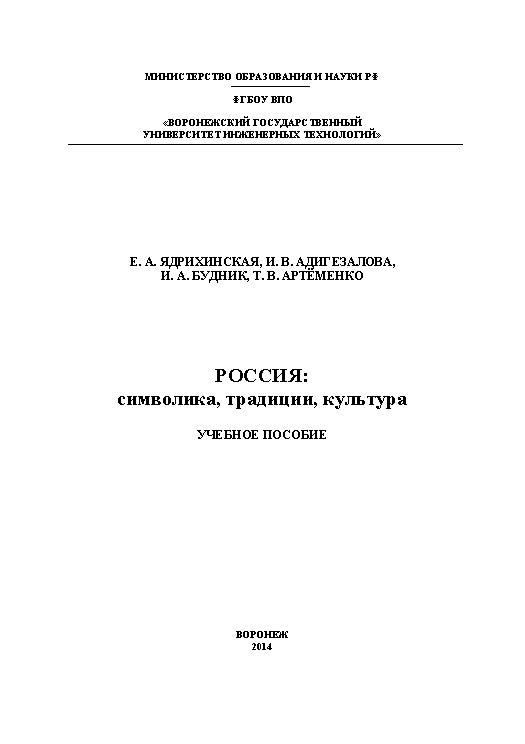 МИНИСТЕРСТВО ОБРАЗОВАНИЯ И НАУКИ РФ

ФГБОУ ВПО

«ВОРОНЕЖСКИЙ ГОСУДАРСТВЕННЫЙ УНИВЕРСИТЕТ ИНЖЕНЕРНЫХ ТЕХНОЛОГИЙ»

Е. А. ЯДРИХИНСКАЯ, И. В. АДИГЕЗАЛОВА, И. А. БУДНИК, Т. В. АРТЁМЕНКО

РОССИЯ:
символика, традиции, культура

УЧЕБНОЕ ПОСОБИЕ

ВОРОНЕЖ
2014